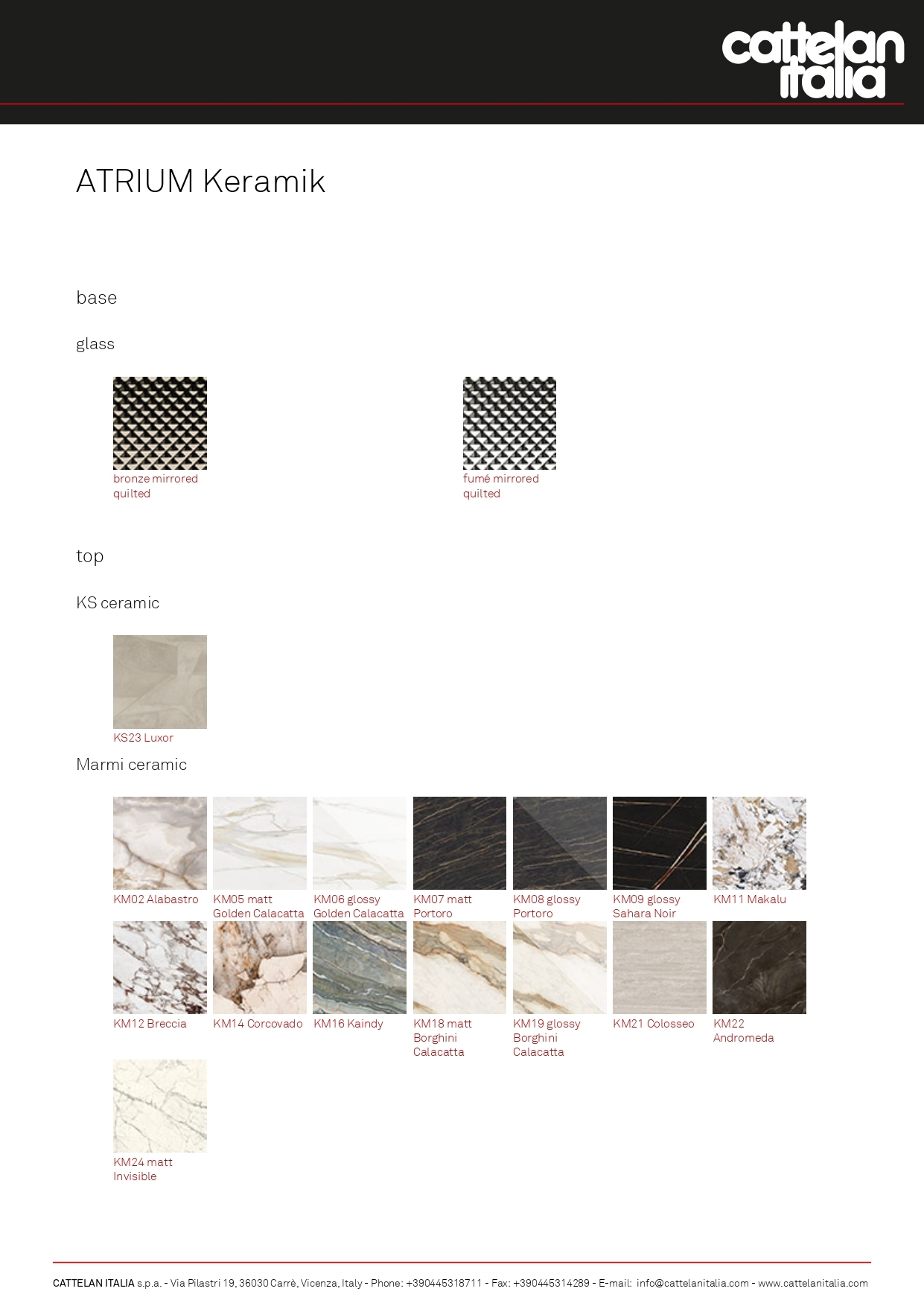 cattelan italia

ATRIUM Keramik

base

glass

bronze mirrored quilted

fumé mirrored quilted

top

KS ceramic

KS23 Luxor

Marmi ceramic

KM02 Alabastro

KM05 matt Golden Calacatta

KM06 glossy Golden Calacatta

KM07 matt Portoro

KM08 glossy Portoro

KM09 glossy Sahara Noir

KM11 Makalu

KM12 Breccia

KM14 Corcovado

KM16 Kaindy

KM18 matt Borghini Calacatta

KM19 glossy Borghini Calacatta

KM21 Colosseo

KM22 Andromeda

KM24 matt Invisible

CATTELAN ITALIA s.p.a. - Via Pilastri 19, 36030 Carrè, Vicenza, Italy - Phone: +390445318711 - Fax: +390445314289 - E-mail: info@cattelanitalia.com - www.cattelanitalia.com